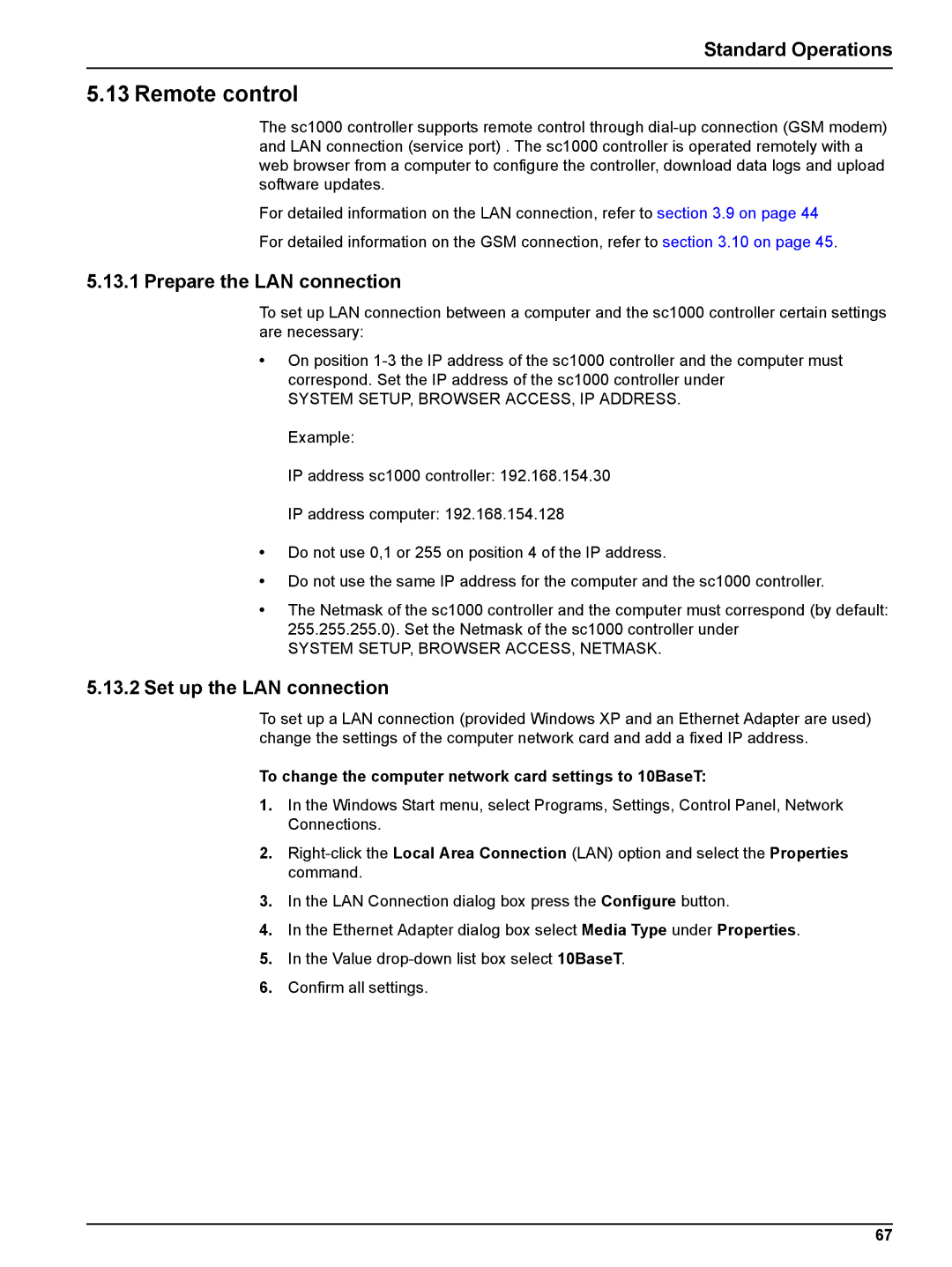 Standard Operations

5.13 Remote control

The sc1000 controller supports remote control through dial-up connection (GSM modem) and LAN connection (service port) . The sc1000 controller is operated remotely with a web browser from a computer to configure the controller, download data logs and upload software updates.

For detailed information on the LAN connection, refer to section 3.9 on page 44

For detailed information on the GSM connection, refer to section 3.10 on page 45.

5.13.1 Prepare the LAN connection

To set up LAN connection between a computer and the sc1000 controller certain settings are necessary:

• On position 1-3 the IP address of the sc1000 controller and the computer must correspond. Set the IP address of the sc1000 controller under SYSTEM SETUP, BROWSER ACCESS, IP ADDRESS.

Example:

IP address sc1000 controller: 192.168.154.30

IP address computer: 192.168.154.128

• Do not use 0,1 or 255 on position 4 of the IP address.

• Do not use the same IP address for the computer and the sc1000 controller.

• The Netmask of the sc1000 controller and the computer must correspond (by default: 255.255.255.0). Set the Netmask of the sc1000 controller under SYSTEM SETUP, BROWSER ACCESS, NETMASK.

5.13.2 Set up the LAN connection

To set up a LAN connection (provided Windows XP and an Ethernet Adapter are used) change the settings of the computer network card and add a fixed IP address.

To change the computer network card settings to 10BaseT:

1. In the Windows Start menu, select Programs, Settings, Control Panel, Network Connections.

2. Right-click the Local Area Connection (LAN) option and select the Properties command.

3. In the LAN Connection dialog box press the Configure button.

4. In the Ethernet Adapter dialog box select Media Type under Properties.

5. In the Value drop-down list box select 10BaseT.

6. Confirm all settings.

67